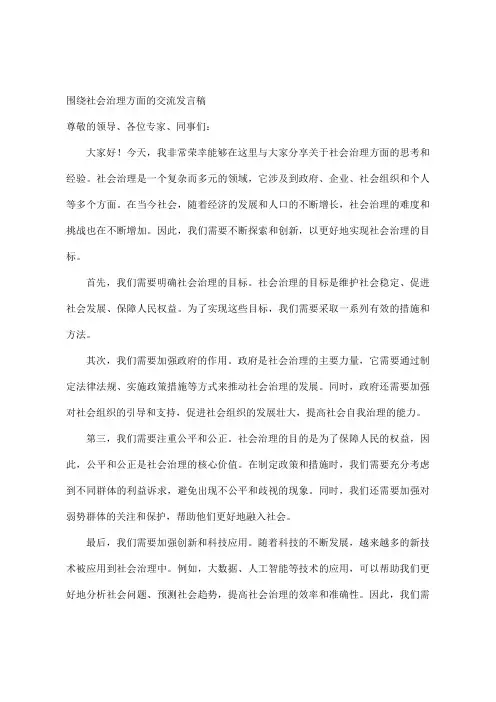 围绕社会治理方面的交流发言稿

尊敬的领导、各位专家、同事们：

大家好！今天，我非常荣幸能够在这里与大家分享关于社会治理方面的思考和经验。社会治理是一个复杂而多元的领域，它涉及到政府、企业、社会组织和个人等多个方面。在当今社会，随着经济的发展和人口的不断增长，社会治理的难度和挑战也在不断增加。因此，我们需要不断探索和创新，以更好地实现社会治理的目标。

首先，我们需要明确社会治理的目标。社会治理的目标是维护社会稳定、促进社会发展、保障人民权益。为了实现这些目标，我们需要采取一系列有效的措施和方法。

其次，我们需要加强政府的作用。政府是社会治理的主要力量，它需要通过制定法律法规、实施政策措施等方式来推动社会治理的发展。同时，政府还需要加强对社会组织的引导和支持，促进社会组织的发展壮大，提高社会自我治理的能力。

第三，我们需要注重公平和公正。社会治理的目的是为了保障人民的权益，因此，公平和公正是社会治理的核心价值。在制定政策和措施时，我们需要充分考虑到不同群体的利益诉求，避免出现不公平和歧视的现象。同时，我们还需要加强对弱势群体的关注和保护，帮助他们更好地融入社会。

最后，我们需要加强创新和科技应用。随着科技的不断发展，越来越多的新技术被应用到社会治理中。例如，大数据、人工智能等技术的应用，可以帮助我们更好地分析社会问题、预测社会趋势，提高社会治理的效率和准确性。因此，我们需